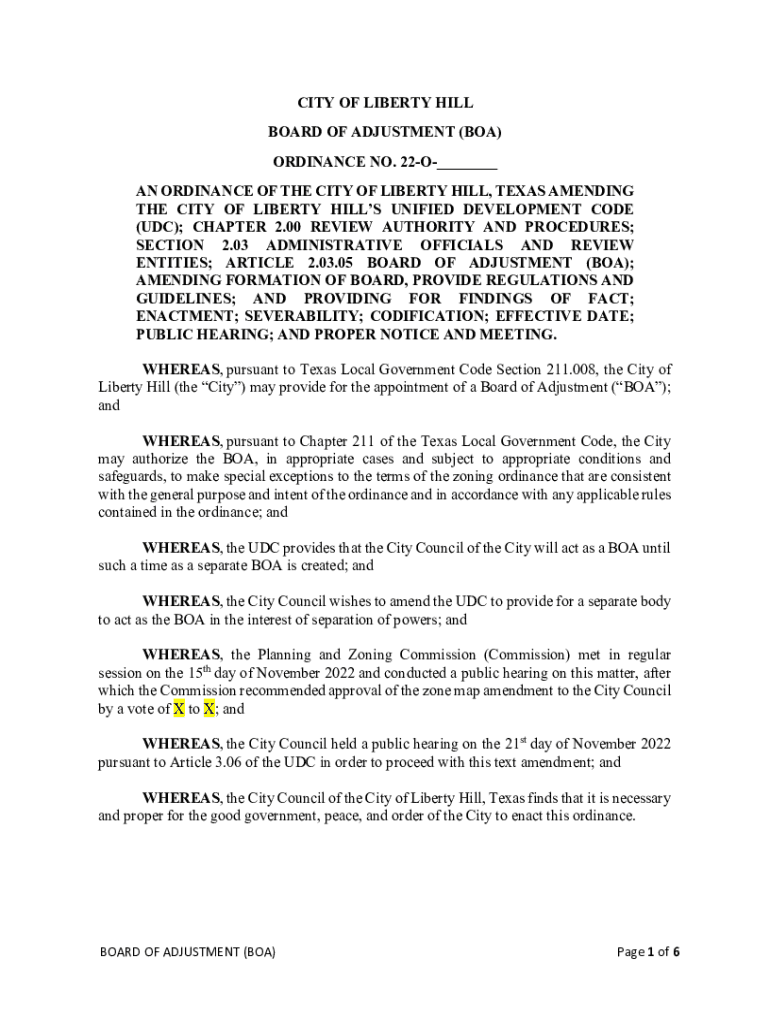 CITY OF LIBERTY HILL

BOARD OF ADJUSTMENT (BOA)

ORDINANCE NO. 22-O-________

AN ORDINANCE OF THE CITY OF LIBERTY HILL, TEXAS AMENDING THE CITY OF LIBERTY HILL'S UNIFIED DEVELOPMENT CODE (UDC); CHAPTER 2.00 REVIEW AUTHORITY AND PROCEDURES; SECTION 2.03 ADMINISTRATIVE OFFICIALS AND REVIEW ENTITIES; ARTICLE 2.03.05 BOARD OF ADJUSTMENT (BOA); AMENDING FORMATION OF BOARD, PROVIDE REGULATIONS AND GUIDELINES; AND PROVIDING FOR FINDINGS OF FACT; ENACTMENT; SEVERABILITY; CODIFICATION; EFFECTIVE DATE; PUBLIC HEARING; AND PROPER NOTICE AND MEETING.

WHEREAS, pursuant to Texas Local Government Code Section 211.008, the City of Liberty Hill (the "City") may provide for the appointment of a Board of Adjustment ("BOA"); and

WHEREAS, pursuant to Chapter 211 of the Texas Local Government Code, the City may authorize the BOA, in appropriate cases and subject to appropriate conditions and safeguards, to make special exceptions to the terms of the zoning ordinance that are consistent with the general purpose and intent of the ordinance and in accordance with any applicable rules contained in the ordinance; and

WHEREAS, the UDC provides that the City Council of the City will act as a BOA until such a time as a separate BOA is created; and

WHEREAS, the City Council wishes to amend the UDC to provide for a separate body to act as the BOA in the interest of separation of powers; and

WHEREAS, the Planning and Zoning Commission (Commission) met in regular session on the 15$^{th}$ day of November 2022 and conducted a public hearing on this matter, after which the Commission recommended approval of the zone map amendment to the City Council by a vote of X to X; and

WHEREAS, the City Council held a public hearing on the 21$^{st}$ day of November 2022 pursuant to Article 3.06 of the UDC in order to proceed with this text amendment; and

WHEREAS, the City Council of the City of Liberty Hill, Texas finds that it is necessary and proper for the good government, peace, and order of the City to enact this ordinance.

BOARD OF ADJUSTMENT (BOA)

Page 1 of 6